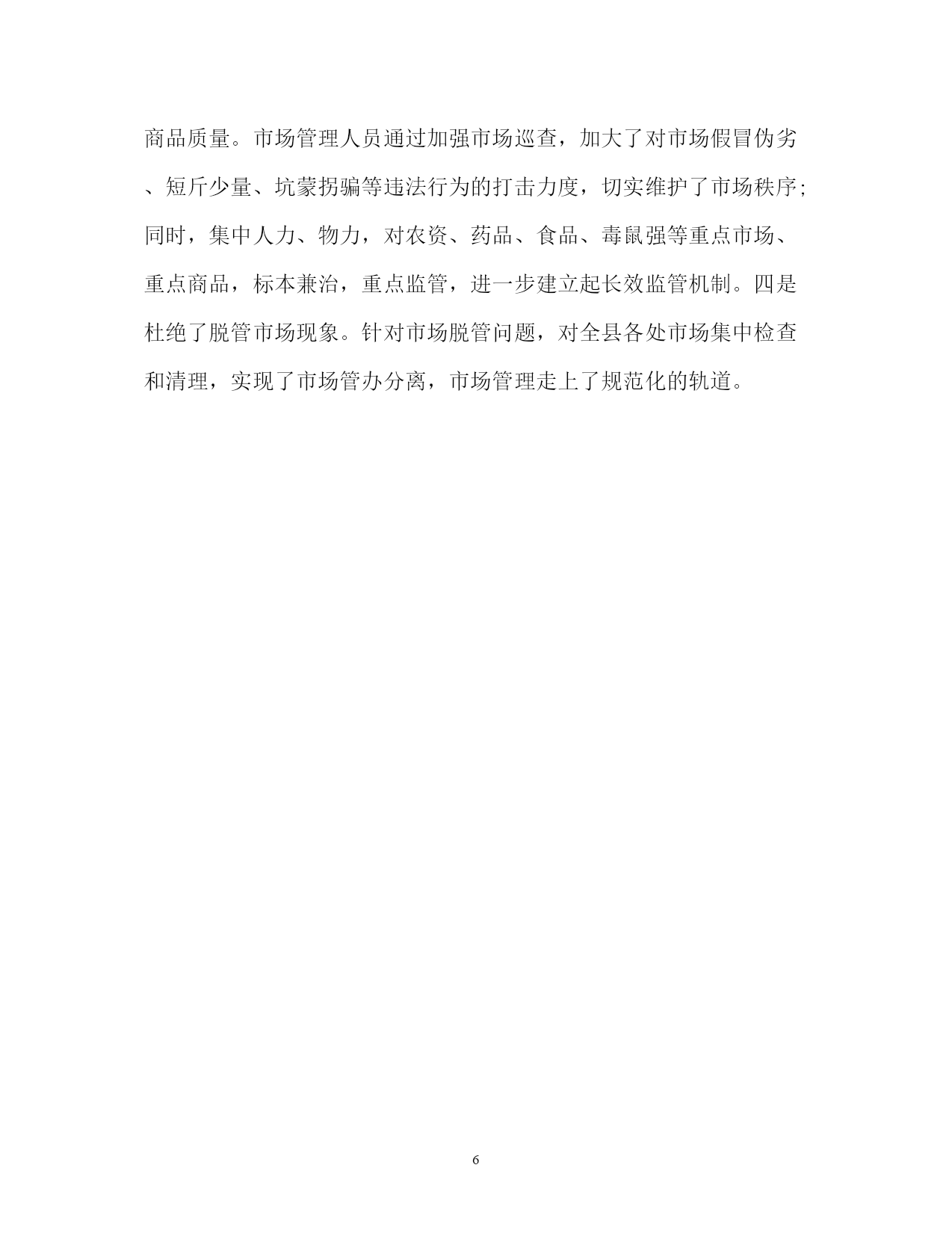 商品质量。市场管理人员通过加强市场巡查，加大了对市场假冒伪劣、短斤少量、坑蒙拐骗等违法行为的打击力度，切实维护了市场秩序;同时，集中人力、物力，对农资、药品、食品、毒鼠强等重点市场、重点商品，标本兼治，重点监管，进一步建立起长效监管机制。四是杜绝了脱管市场现象。针对市场脱管问题，对全县各处市场集中检查和清理，实现了市场管办分离，市场管理走上了规范化的轨道。

6